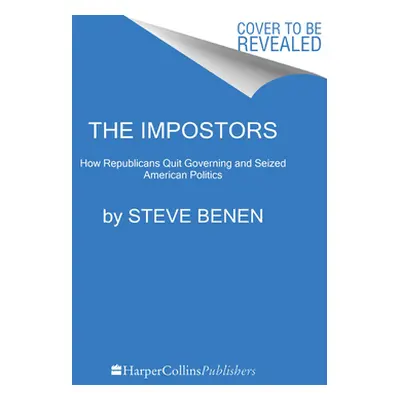 COVER TO BE REVEALED

THE IMPOSTORS

How Republicans Quit Governing and Seized American Politics

by STEVE BENEN

HarperCollinsPublishers